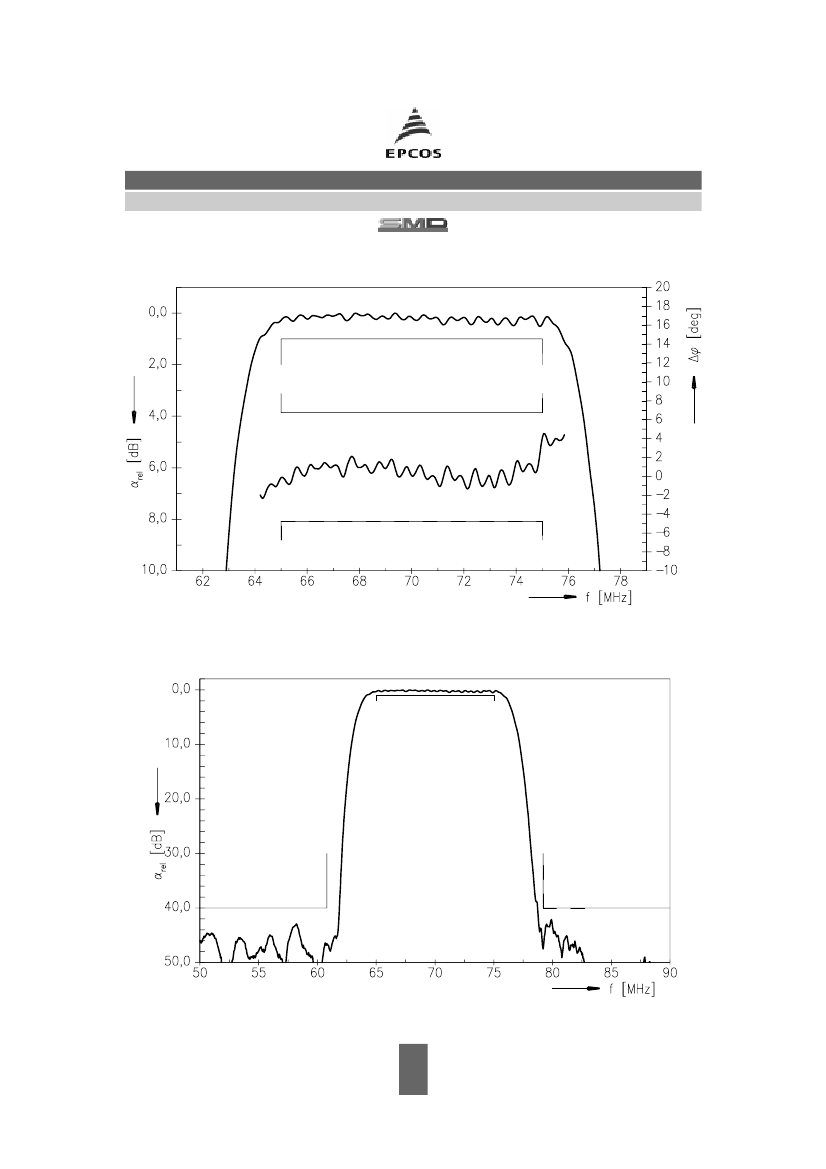 EPCOS

SMD

0,0
2,0
4,0
6,0
8,0
10,0
$\alpha_{rel}$ [dB]
62
64
66
68
70
72
74
76
78
f [MHz]
20
18
16
14
12
10
8
6
4
2
0
−2
−4
−6
−8
−10
$\Delta\varphi$ [deg]

0,0
10,0
20,0
30,0
40,0
50,0
$\alpha_{rel}$ [dB]
50
55
60
65
70
75
80
85
90
f [MHz]